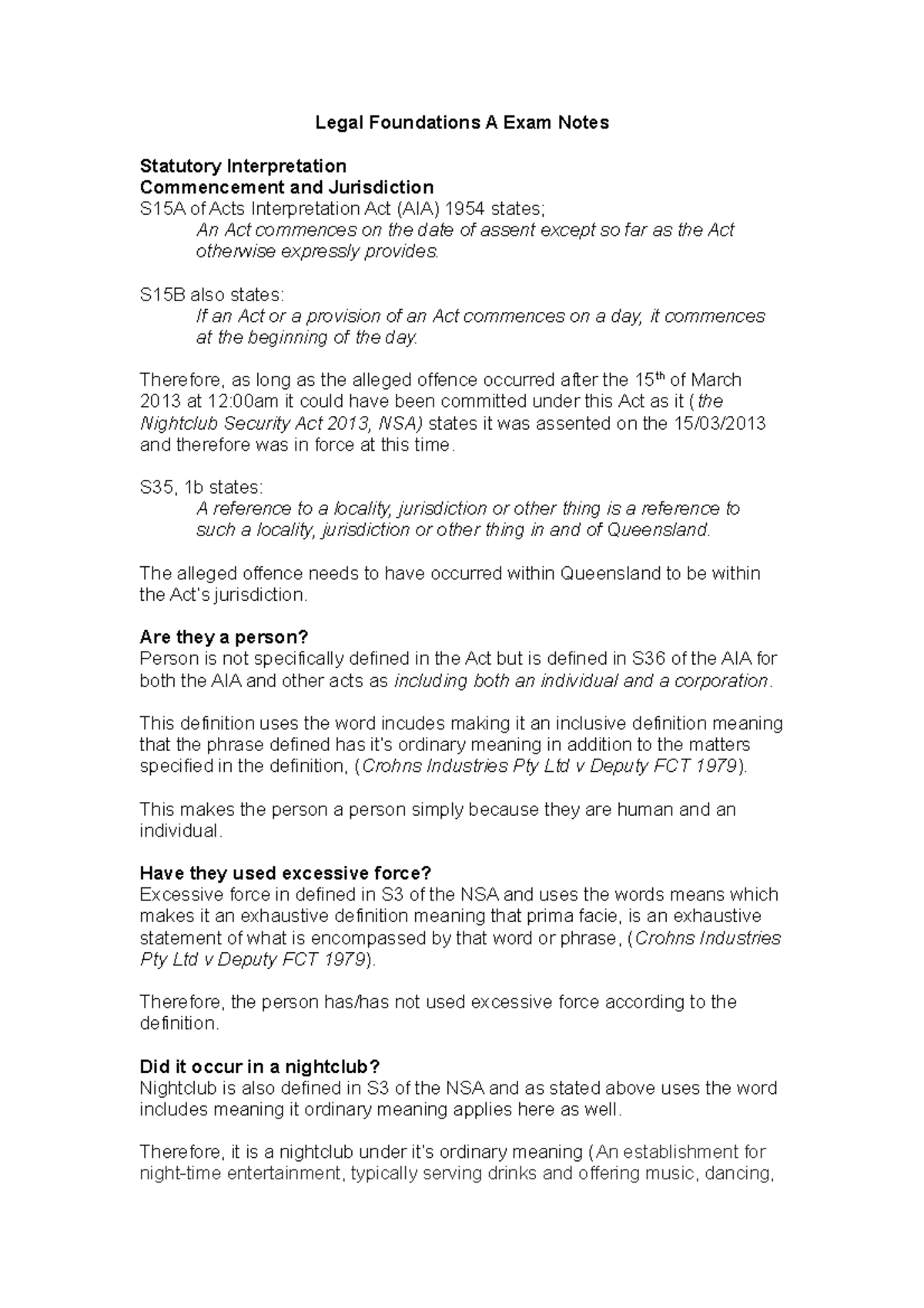 Legal Foundations A Exam Notes

Statutory Interpretation
Commencement and Jurisdiction
S15A of Acts Interpretation Act (AIA) 1954 states;
An Act commences on the date of assent except so far as the Act otherwise expressly provides.

S15B also states:
If an Act or a provision of an Act commences on a day, it commences at the beginning of the day.

Therefore, as long as the alleged offence occurred after the 15$^{th}$ of March 2013 at 12:00am it could have been committed under this Act as it (the Nightclub Security Act 2013, NSA) states it was assented on the 15/03/2013 and therefore was in force at this time.

S35, 1b states:
A reference to a locality, jurisdiction or other thing is a reference to such a locality, jurisdiction or other thing in and of Queensland.

The alleged offence needs to have occurred within Queensland to be within the Act's jurisdiction.

Are they a person?
Person is not specifically defined in the Act but is defined in S36 of the AIA for both the AIA and other acts as including both an individual and a corporation.

This definition uses the word incudes making it an inclusive definition meaning that the phrase defined has it's ordinary meaning in addition to the matters specified in the definition, (Crohns Industries Pty Ltd v Deputy FCT 1979).

This makes the person a person simply because they are human and an individual.

Have they used excessive force?
Excessive force in defined in S3 of the NSA and uses the words means which makes it an exhaustive definition meaning that prima facie, is an exhaustive statement of what is encompassed by that word or phrase, (Crohns Industries Pty Ltd v Deputy FCT 1979).

Therefore, the person has/has not used excessive force according to the definition.

Did it occur in a nightclub?
Nightclub is also defined in S3 of the NSA and as stated above uses the word includes meaning it ordinary meaning applies here as well.

Therefore, it is a nightclub under it's ordinary meaning (An establishment for night-time entertainment, typically serving drinks and offering music, dancing,